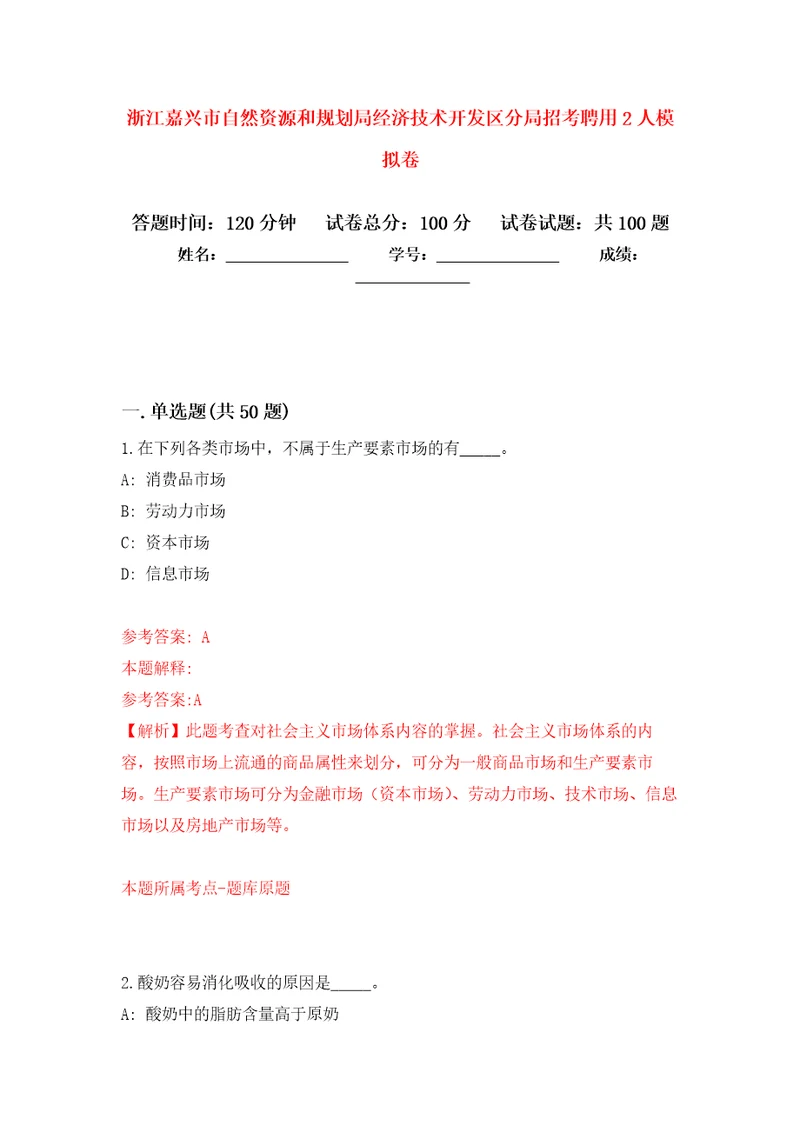 浙江嘉兴市自然资源和规划局经济技术开发区分局招考聘用2人模拟卷

答题时间：120分钟　　试卷总分：100分　　试卷试题：共100题

姓名：______________　　学号：______________　　成绩：______________

一.单选题(共50题)

1.在下列各类市场中，不属于生产要素市场的有_____。

A: 消费品市场

B: 劳动力市场

C: 资本市场

D: 信息市场

参考答案: A

本题解释:

参考答案:A

【解析】此题考查对社会主义市场体系内容的掌握。社会主义市场体系的内容，按照市场上流通的商品属性来划分，可分为一般商品市场和生产要素市场。生产要素市场可分为金融市场（资本市场）、劳动力市场、技术市场、信息市场以及房地产市场等。

本题所属考点-题库原题

2.酸奶容易消化吸收的原因是_____。

A: 酸奶中的脂肪含量高于原奶